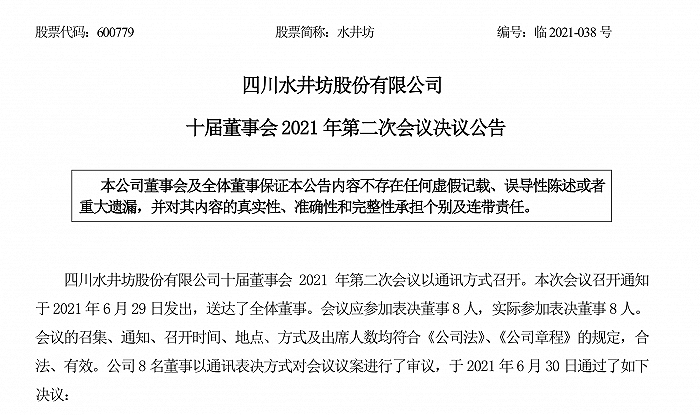 股票代码：600779　　　　　　　　股票简称：水井坊　　　　　　　　编号：临 2021-038 号

四川水井坊股份有限公司

十届董事会 2021 年第二次会议决议公告

本公司董事会及全体董事保证本公告内容不存在任何虚假记载、误导性陈述或者重大遗漏，并对其内容的真实性、准确性和完整性承担个别及连带责任。

四川水井坊股份有限公司十届董事会 2021 年第二次会议以通讯方式召开。本次会议召开通知于 2021 年 6 月 29 日发出，送达了全体董事。会议应参加表决董事 8 人，实际参加表决董事 8 人。会议的召集、通知、召开时间、地点、方式及出席人数均符合《公司法》、《公司章程》的规定，合法、有效。公司 8 名董事以通讯表决方式对会议议案进行了审议，于 2021 年 6 月 30 日通过了如下决议：